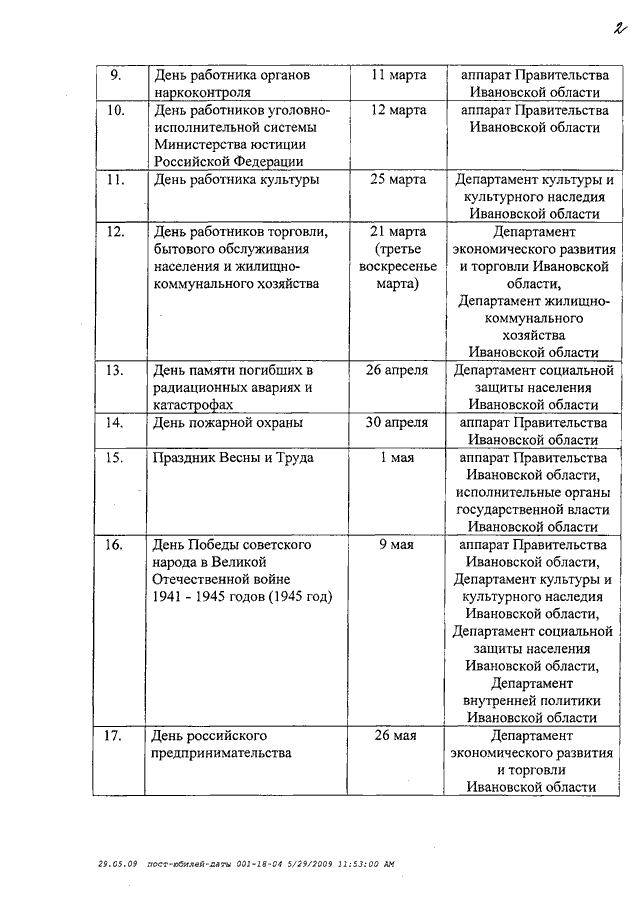 2

| 9. | День работника органов наркоконтроля | 11 марта | аппарат Правительства Ивановской области |
|---|---|---|---|
| 10. | День работников уголовно-исполнительной системы Министерства юстиции Российской Федерации | 12 марта | аппарат Правительства Ивановской области |
| 11. | День работника культуры | 25 марта | Департамент культуры и культурного наследия Ивановской области |
| 12. | День работников торговли, бытового обслуживания населения и жилищно-коммунального хозяйства | 21 марта (третье воскресенье марта) | Департамент экономического развития и торговли Ивановской области, Департамент жилищно-коммунального хозяйства Ивановской области |
| 13. | День памяти погибших в радиационных авариях и катастрофах | 26 апреля | Департамент социальной защиты населения Ивановской области |
| 14. | День пожарной охраны | 30 апреля | аппарат Правительства Ивановской области |
| 15. | Праздник Весны и Труда | 1 мая | аппарат Правительства Ивановской области, исполнительные органы государственной власти Ивановской области |
| 16. | День Победы советского народа в Великой Отечественной войне 1941 - 1945 годов (1945 год) | 9 мая | аппарат Правительства Ивановской области, Департамент культуры и культурного наследия Ивановской области, Департамент социальной защиты населения Ивановской области, Департамент внутренней политики Ивановской области |
| 17. | День российского предпринимательства | 26 мая | Департамент экономического развития и торговли Ивановской области |

29.05.09 пост-юбилей-даты 001-18-04 5/29/2009 11:53:00 AM